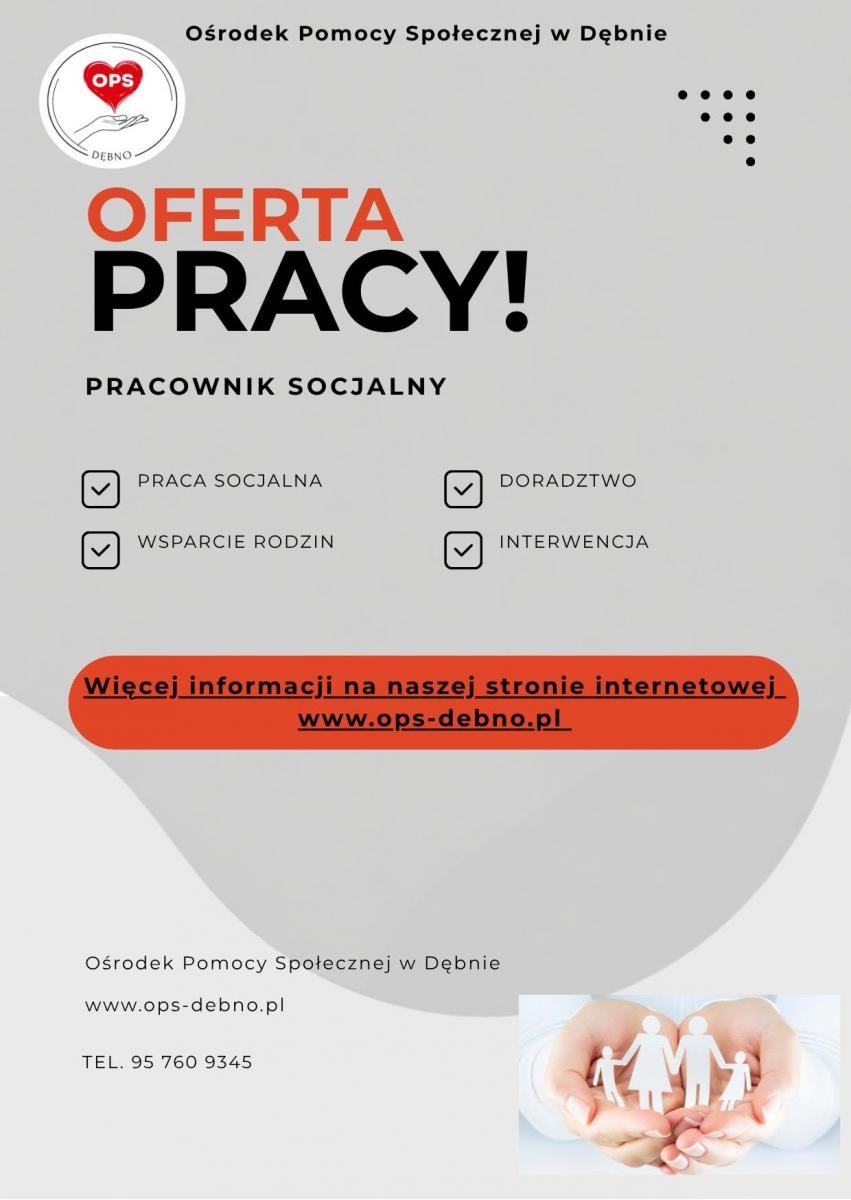 Ośrodek Pomocy Społecznej w Dębnie

OPS
DĘBNO

OFERTA
PRACY!

PRACOWNIK SOCJALNY

☑ PRACA SOCJALNA
☑ WSPARCIE RODZIN

☑ DORADZTWO
☑ INTERWENCJA

Więcej informacji na naszej stronie internetowej
www.ops-debno.pl

Ośrodek Pomocy Społecznej w Dębnie

www.ops-debno.pl

TEL. 95 760 9345